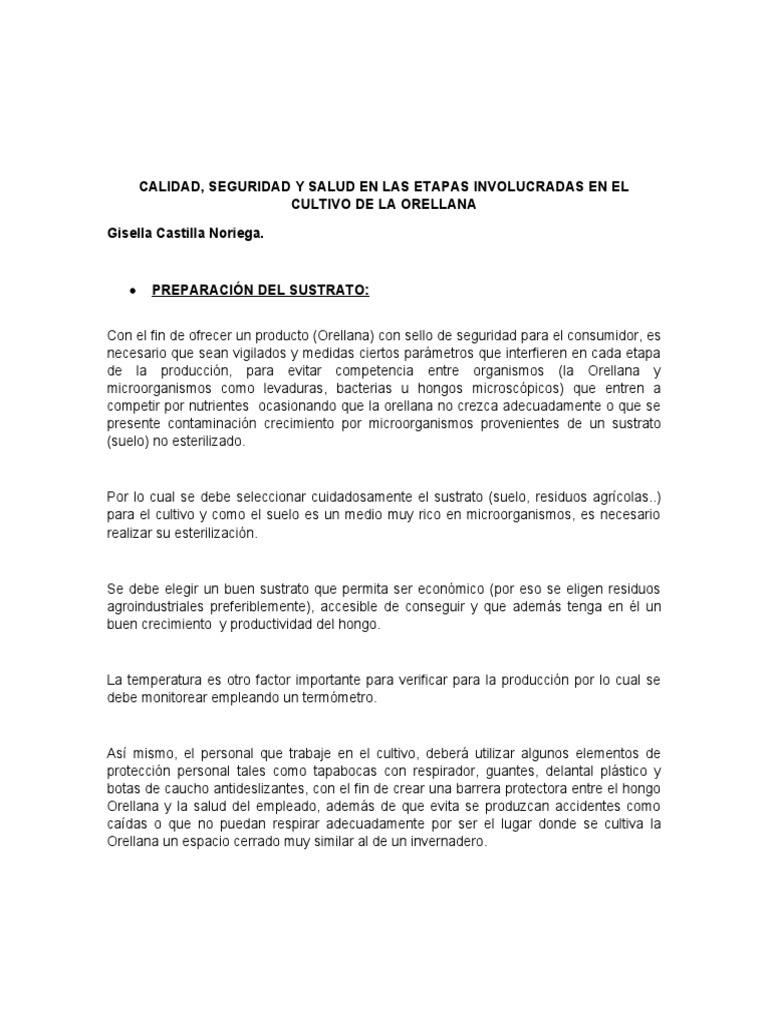 CALIDAD, SEGURIDAD Y SALUD EN LAS ETAPAS INVOLUCRADAS EN EL CULTIVO DE LA ORELLANA

Gisella Castilla Noriega.

• PREPARACIÓN DEL SUSTRATO:

Con el fin de ofrecer un producto (Orellana) con sello de seguridad para el consumidor, es necesario que sean vigilados y medidas ciertos parámetros que interfieren en cada etapa de la producción, para evitar competencia entre organismos (la Orellana y microorganismos como levaduras, bacterias u hongos microscópicos) que entren a competir por nutrientes ocasionando que la orellana no crezca adecuadamente o que se presente contaminación crecimiento por microorganismos provenientes de un sustrato (suelo) no esterilizado.

Por lo cual se debe seleccionar cuidadosamente el sustrato (suelo, residuos agrícolas..) para el cultivo y como el suelo es un medio muy rico en microorganismos, es necesario realizar su esterilización.

Se debe elegir un buen sustrato que permita ser económico (por eso se eligen residuos agroindustriales preferiblemente), accesible de conseguir y que además tenga en él un buen crecimiento y productividad del hongo.

La temperatura es otro factor importante para verificar para la producción por lo cual se debe monitorear empleando un termómetro.

Así mismo, el personal que trabaje en el cultivo, deberá utilizar algunos elementos de protección personal tales como tapabocas con respirador, guantes, delantal plástico y botas de caucho antideslizantes, con el fin de crear una barrera protectora entre el hongo Orellana y la salud del empleado, además de que evita se produzcan accidentes como caídas o que no puedan respirar adecuadamente por ser el lugar donde se cultiva la Orellana un espacio cerrado muy similar al de un invernadero.